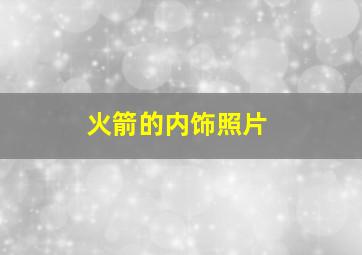 火箭的内饰照片